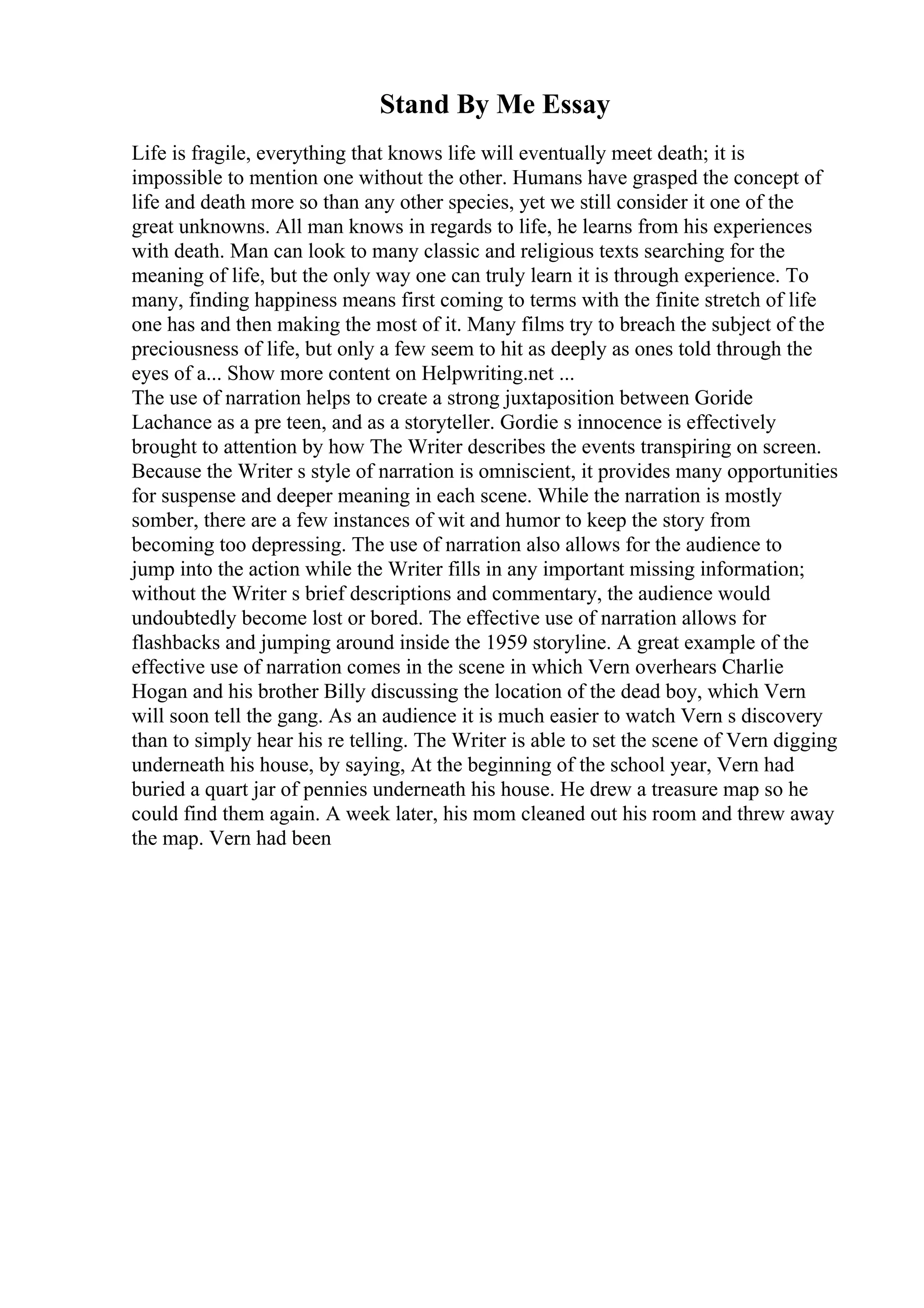 Stand By Me Essay

Life is fragile, everything that knows life will eventually meet death; it is impossible to mention one without the other. Humans have grasped the concept of life and death more so than any other species, yet we still consider it one of the great unknowns. All man knows in regards to life, he learns from his experiences with death. Man can look to many classic and religious texts searching for the meaning of life, but the only way one can truly learn it is through experience. To many, finding happiness means first coming to terms with the finite stretch of life one has and then making the most of it. Many films try to breach the subject of the preciousness of life, but only a few seem to hit as deeply as ones told through the eyes of a... Show more content on Helpwriting.net ...
The use of narration helps to create a strong juxtaposition between Goride Lachance as a pre teen, and as a storyteller. Gordie s innocence is effectively brought to attention by how The Writer describes the events transpiring on screen. Because the Writer s style of narration is omniscient, it provides many opportunities for suspense and deeper meaning in each scene. While the narration is mostly somber, there are a few instances of wit and humor to keep the story from becoming too depressing. The use of narration also allows for the audience to jump into the action while the Writer fills in any important missing information; without the Writer s brief descriptions and commentary, the audience would undoubtedly become lost or bored. The effective use of narration allows for flashbacks and jumping around inside the 1959 storyline. A great example of the effective use of narration comes in the scene in which Vern overhears Charlie Hogan and his brother Billy discussing the location of the dead boy, which Vern will soon tell the gang. As an audience it is much easier to watch Vern s discovery than to simply hear his re telling. The Writer is able to set the scene of Vern digging underneath his house, by saying, At the beginning of the school year, Vern had buried a quart jar of pennies underneath his house. He drew a treasure map so he could find them again. A week later, his mom cleaned out his room and threw away the map. Vern had been